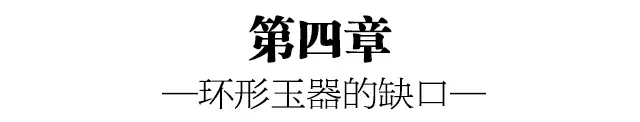 第四章

—环形玉器的缺口—